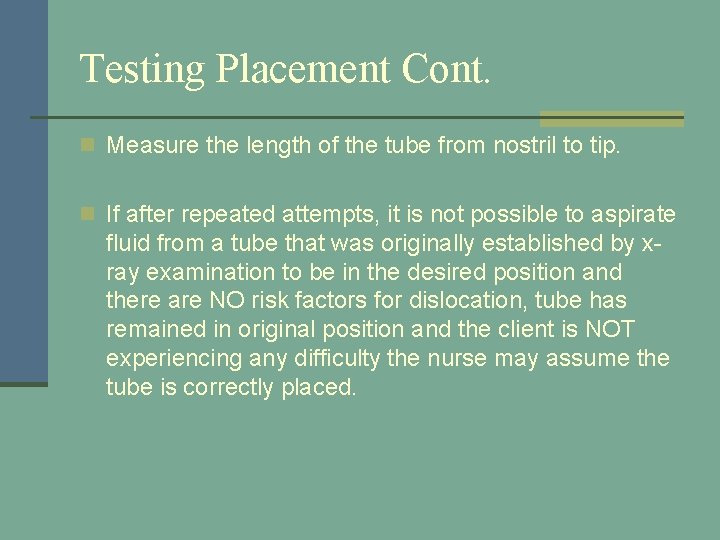 Testing Placement Cont.

Measure the length of the tube from nostril to tip.

If after repeated attempts, it is not possible to aspirate fluid from a tube that was originally established by x-ray examination to be in the desired position and there are NO risk factors for dislocation, tube has remained in original position and the client is NOT experiencing any difficulty the nurse may assume the tube is correctly placed.